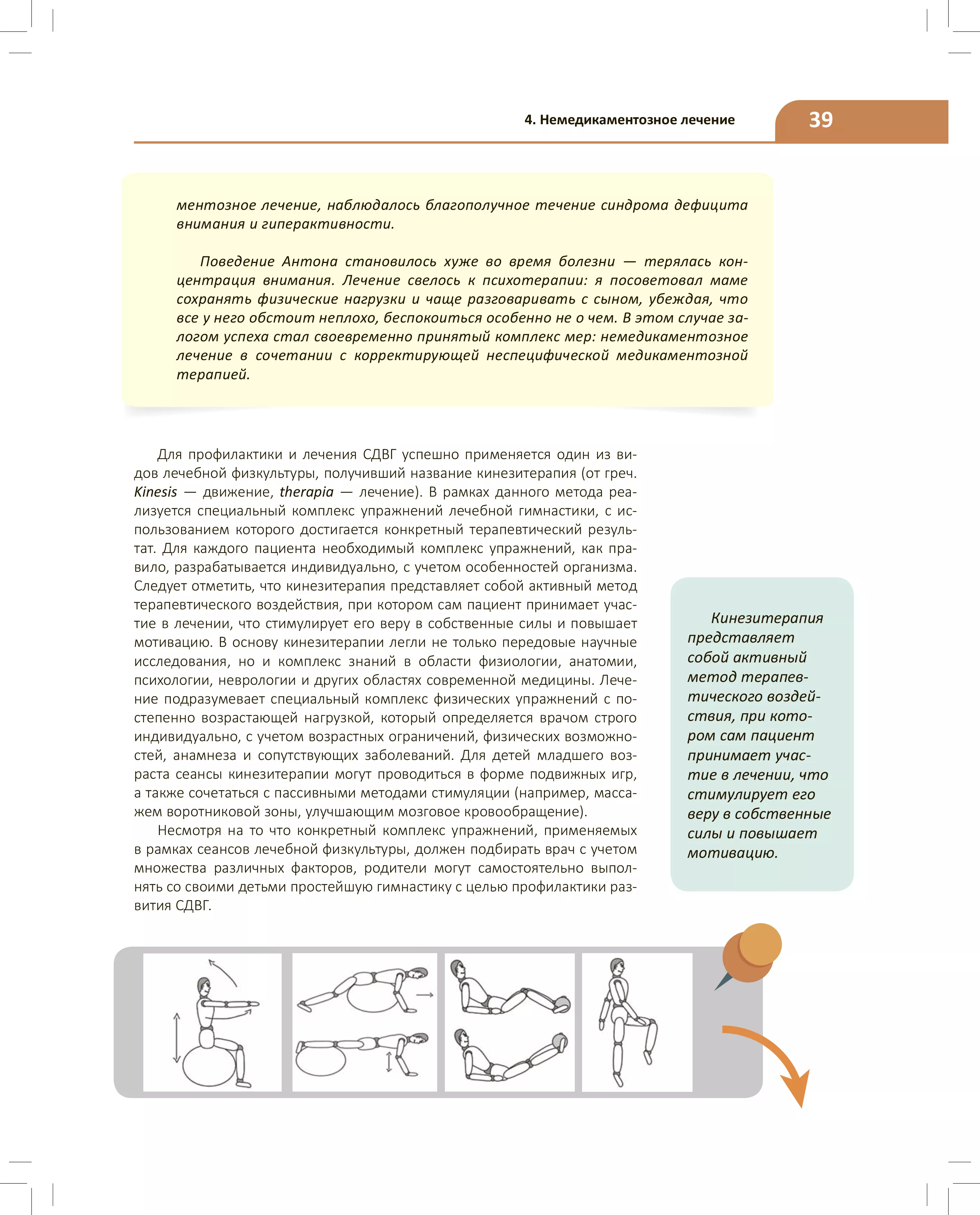 4. Немедикаментозное лечение 39

ментозное лечение, наблюдалось благополучное течение синдрома дефицита внимания и гиперактивности.

Поведение Антона становилось хуже во время болезни — терялась концентрация внимания. Лечение свелось к психотерапии: я посоветовал маме сохранять физические нагрузки и чаще разговаривать с сыном, убеждая, что все у него обстоит неплохо, беспокоиться особенно не о чем. В этом случае залогом успеха стал своевременно принятый комплекс мер: немедикаментозное лечение в сочетании с корректирующей неспецифической медикаментозной терапией.

Для профилактики и лечения СДВГ успешно применяется один из видов лечебной физкультуры, получивший название кинезитерапия (от греч. Kinesis — движение, therapia — лечение). В рамках данного метода реализуется специальный комплекс упражнений лечебной гимнастики, с использованием которого достигается конкретный терапевтический результат. Для каждого пациента необходимый комплекс упражнений, как правило, разрабатывается индивидуально, с учетом особенностей организма. Следует отметить, что кинезитерапия представляет собой активный метод терапевтического воздействия, при котором сам пациент принимает участие в лечении, что стимулирует его веру в собственные силы и повышает мотивацию. В основу кинезитерапии легли не только передовые научные исследования, но и комплекс знаний в области физиологии, анатомии, психологии, неврологии и других областях современной медицины. Лечение подразумевает специальный комплекс физических упражнений с постепенно возрастающей нагрузкой, который определяется врачом строго индивидуально, с учетом возрастных ограничений, физических возможностей, анамнеза и сопутствующих заболеваний. Для детей младшего возраста сеансы кинезитерапии могут проводиться в форме подвижных игр, а также сочетаться с пассивными методами стимуляции (например, массажем воротниковой зоны, улучшающим мозговое кровообращение).

Несмотря на то что конкретный комплекс упражнений, применяемых в рамках сеансов лечебной физкультуры, должен подбирать врач с учетом множества различных факторов, родители могут самостоятельно выполнять со своими детьми простейшую гимнастику с целью профилактики развития СДВГ.

Кинезитерапия представляет собой активный метод терапевтического воздействия, при котором сам пациент принимает участие в лечении, что стимулирует его веру в собственные силы и повышает мотивацию.